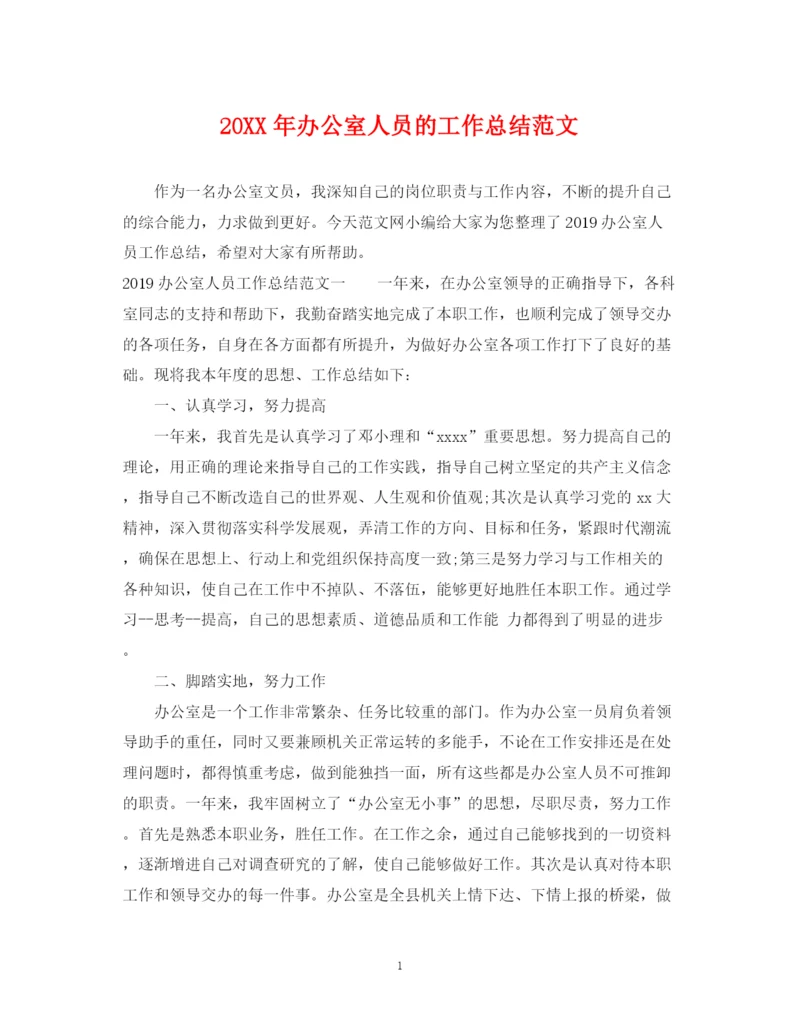 20XX 年办公室人员的工作总结范文

作为一名办公室文员，我深知自己的岗位职责与工作内容，不断的提升自己的综合能力，力求做到更好。今天范文网小编给大家为您整理了 2019 办公室人员工作总结，希望对大家有所帮助。

2019 办公室人员工作总结范文一　　一年来，在办公室领导的正确指导下，各科室同志的支持和帮助下，我勤奋踏实地完成了本职工作，也顺利完成了领导交办的各项任务，自身在各方面都有所提升，为做好办公室各项工作打下了良好的基础。现将我本年度的思想、工作总结如下：

一、认真学习，努力提高

一年来，我首先是认真学习了邓小理和“xxxx”重要思想。努力提高自己的理论，用正确的理论来指导自己的工作实践，指导自己树立坚定的共产主义信念，指导自己不断改造自己的世界观、人生观和价值观;其次是认真学习党的 xx 大精神，深入贯彻落实科学发展观，弄清工作的方向、目标和任务，紧跟时代潮流，确保在思想上、行动上和党组织保持高度一致;第三是努力学习与工作相关的各种知识，使自己在工作中不掉队、不落伍，能够更好地胜任本职工作。通过学习--思考--提高，自己的思想素质、道德品质和工作能 力都得到了明显的进步。

二、脚踏实地，努力工作

办公室是一个工作非常繁杂、任务比较重的部门。作为办公室一员肩负着领导助手的重任，同时又要兼顾机关正常运转的多能手，不论在工作安排还是在处理问题时，都得慎重考虑，做到能独挡一面，所有这些都是办公室人员不可推卸的职责。一年来，我牢固树立了“办公室无小事”的思想，尽职尽责，努力工作。首先是熟悉本职业务，胜任工作。在工作之余，通过自己能够找到的一切资料，逐渐增进自己对调查研究的了解，使自己能够做好工作。其次是认真对待本职工作和领导交办的每一件事。办公室是全县机关上情下达、下情上报的桥梁，做

1